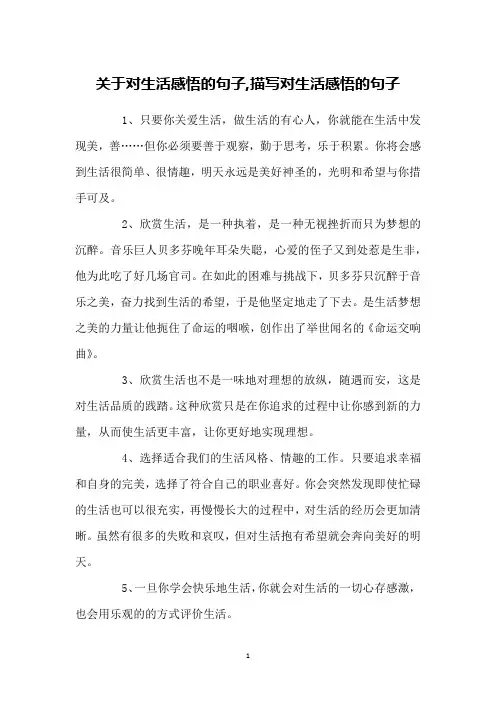 关于对生活感悟的句子,描写对生活感悟的句子

1、只要你关爱生活，做生活的有心人，你就能在生活中发现美，善……但你必须要善于观察，勤于思考，乐于积累。你将会感到生活很简单、很情趣，明天永远是美好神圣的，光明和希望与你措手可及。

2、欣赏生活，是一种执着，是一种无视挫折而只为梦想的沉醉。音乐巨人贝多芬晚年耳朵失聪，心爱的侄子又到处惹是生非，他为此吃了好几场官司。在如此的困难与挑战下，贝多芬只沉醉于音乐之美，奋力找到生活的希望，于是他坚定地走了下去。是生活梦想之美的力量让他扼住了命运的咽喉，创作出了举世闻名的《命运交响曲》。

3、欣赏生活也不是一味地对理想的放纵，随遇而安，这是对生活品质的践踏。这种欣赏只是在你追求的过程中让你感到新的力量，从而使生活更丰富，让你更好地实现理想。

4、选择适合我们的生活风格、情趣的工作。只要追求幸福和自身的完美，选择了符合自己的职业喜好。你会突然发现即使忙碌的生活也可以很充实，再慢慢长大的过程中，对生活的经历会更加清晰。虽然有很多的失败和哀叹，但对生活抱有希望就会奔向美好的明天。

5、一旦你学会快乐地生活，你就会对生活的一切心存感激，也会用乐观的的方式评价生活。

1